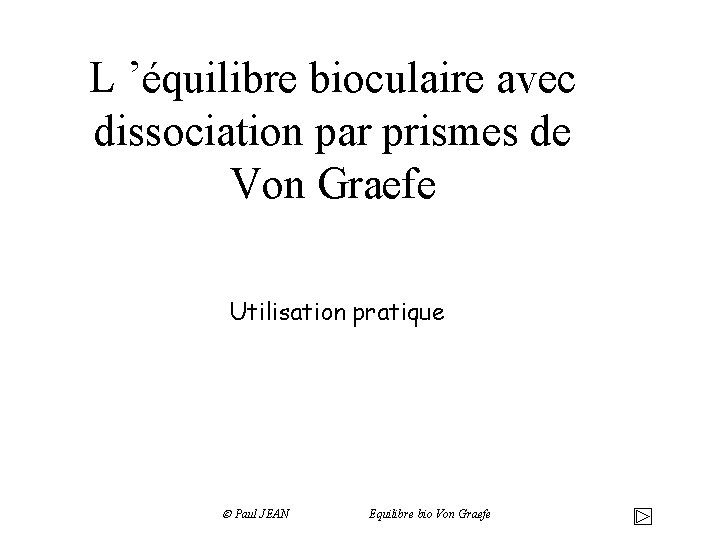 L 'équilibre bioculaire avec dissociation par prismes de Von Graefe

Utilisation pratique

© Paul JEAN Equilibre bio Von Graefe